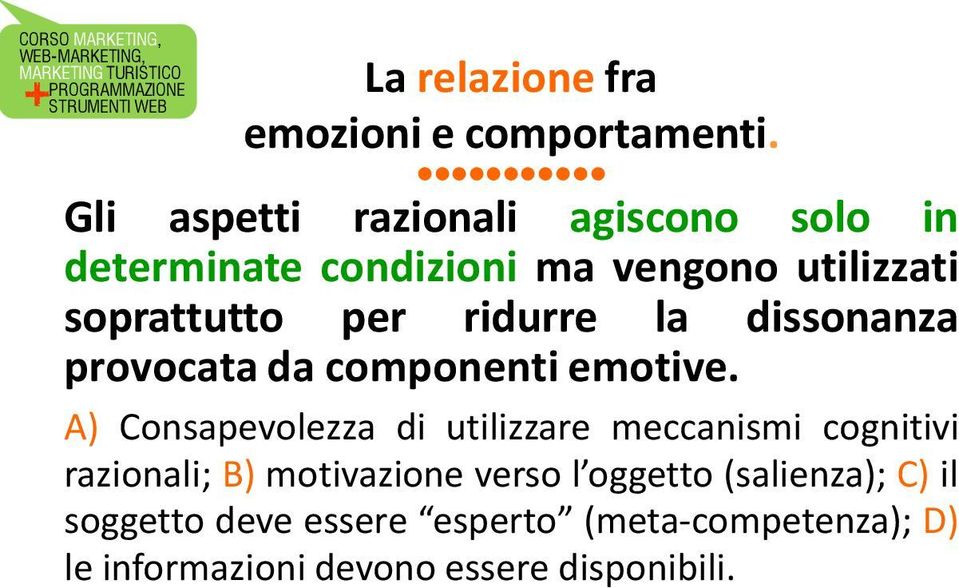 CORSO MARKETING, WEB-MARKETING, MARKETING TURISTICO + PROGRAMMAZIONE STRUMENTI WEB

La relazione fra emozioni e comportamenti.

Gli aspetti razionali agiscono solo in determinate condizioni ma vengono utilizzati soprattutto per ridurre la dissonanza provocata da componenti emotive.

A) Consapevolezza di utilizzare meccanismi cognitivi razionali; B) motivazione verso l'oggetto (salienza); C) il soggetto deve essere "esperto" (meta-competenza); D) le informazioni devono essere disponibili.